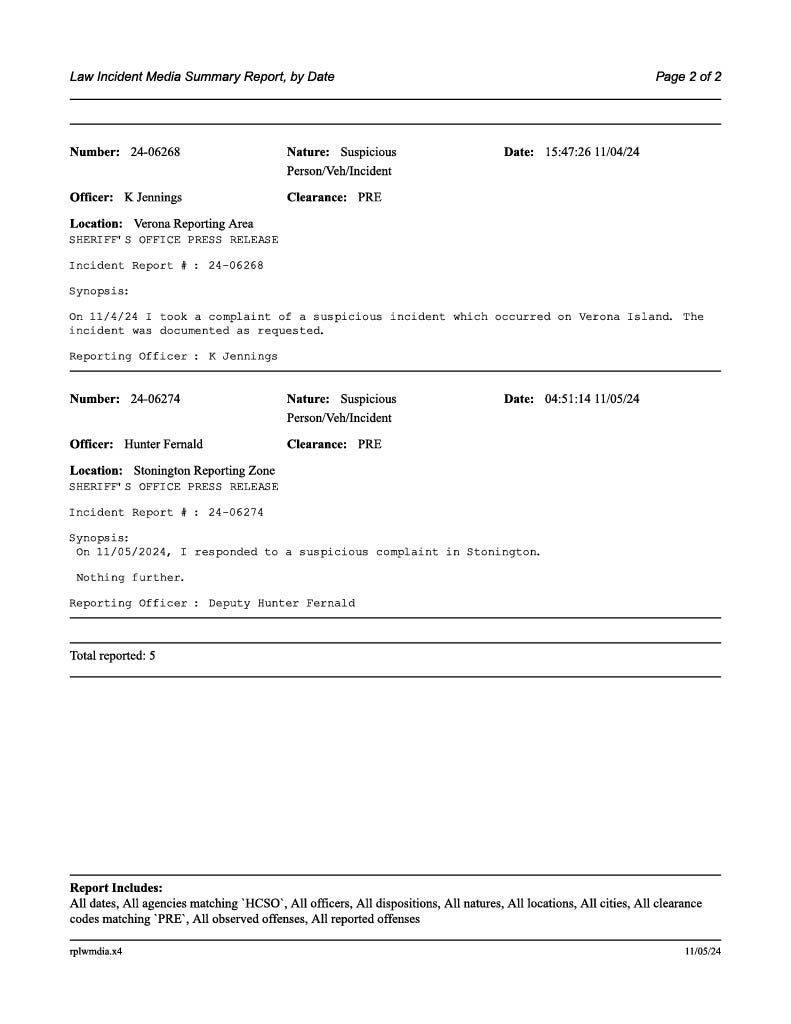 Law Incident Media Summary Report, by Date

Page 2 of 2

Number: 24-06268

Nature: Suspicious Person/Veh/Incident

Date: 15:47:26 11/04/24

Officer: K Jennings

Clearance: PRE

Location: Verona Reporting Area
SHERIFF'S OFFICE PRESS RELEASE

Incident Report # : 24-06268

Synopsis:

On 11/4/24 I took a complaint of a suspicious incident which occurred on Verona Island. The incident was documented as requested.

Reporting Officer : K Jennings

Number: 24-06274

Nature: Suspicious Person/Veh/Incident

Date: 04:51:14 11/05/24

Officer: Hunter Fernald

Clearance: PRE

Location: Stonington Reporting Zone
SHERIFF'S OFFICE PRESS RELEASE

Incident Report # : 24-06274

Synopsis:
On 11/05/2024, I responded to a suspicious complaint in Stonington.

Nothing further.

Reporting Officer : Deputy Hunter Fernald

Total reported: 5

Report Includes:
All dates, All agencies matching `HCSO`, All officers, All dispositions, All natures, All locations, All cities, All clearance codes matching `PRE`, All observed offenses, All reported offenses

rplwmdia.x4

11/05/24